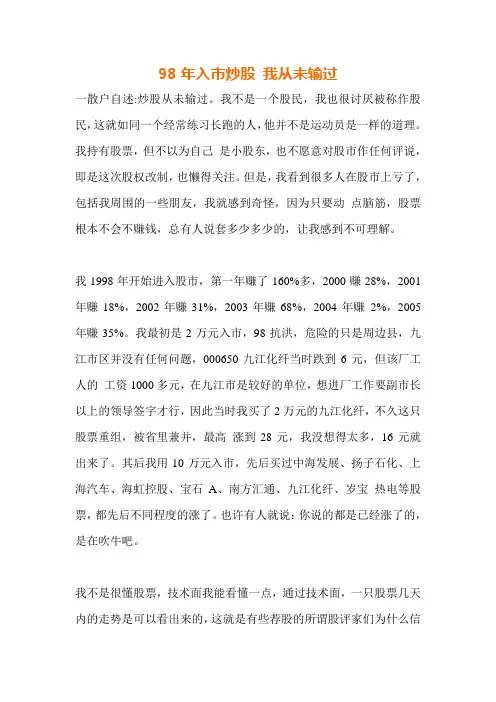 98 年入市炒股 我从未输过

一散户自述:炒股从未输过。我不是一个股民，我也很讨厌被称作股民，这就如同一个经常练习长跑的人，他并不是运动员是一样的道理。我持有股票，但不以为自己 是小股东，也不愿意对股市作任何评说，即是这次股权改制，也懒得关注。但是，我看到很多人在股市上亏了，包括我周围的一些朋友，我就感到奇怪，因为只要动 点脑筋，股票根本不会不赚钱，总有人说套多少多少的，让我感到不可理解。

我 1998 年开始进入股市，第一年赚了 160%多，2000 赚 28%，2001 年赚 18%，2002 年赚 31%，2003 年赚 68%，2004 年赚 2%，2005 年赚 35%。我最初是 2 万元入市，98 抗洪，危险的只是周边县，九江市区并没有任何问题，000650 九江化纤当时跌到 6 元，但该厂工人的 工资 1000 多元，在九江市是较好的单位，想进厂工作要副市长以上的领导签字才行，因此当时我买了 2 万元的九江化纤，不久这只股票重组，被省里兼并，最高 涨到 28 元，我没想得太多，16 元就出来了。其后我用 10 万元入市，先后买过中海发展、扬子石化、上海汽车、海虹控股、宝石 A、南方汇通、九江化纤、岁宝 热电等股票，都先后不同程度的涨了。也许有人就说：你说的都是已经涨了的，是在吹牛吧。

我不是很懂股票，技术面我能看懂一点，通过技术面，一只股票几天内的走势是可以看出来的，这就是有些荐股的所谓股评家们为什么信